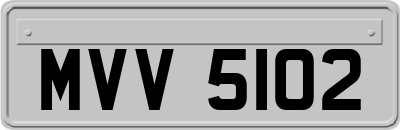 MVV 5102